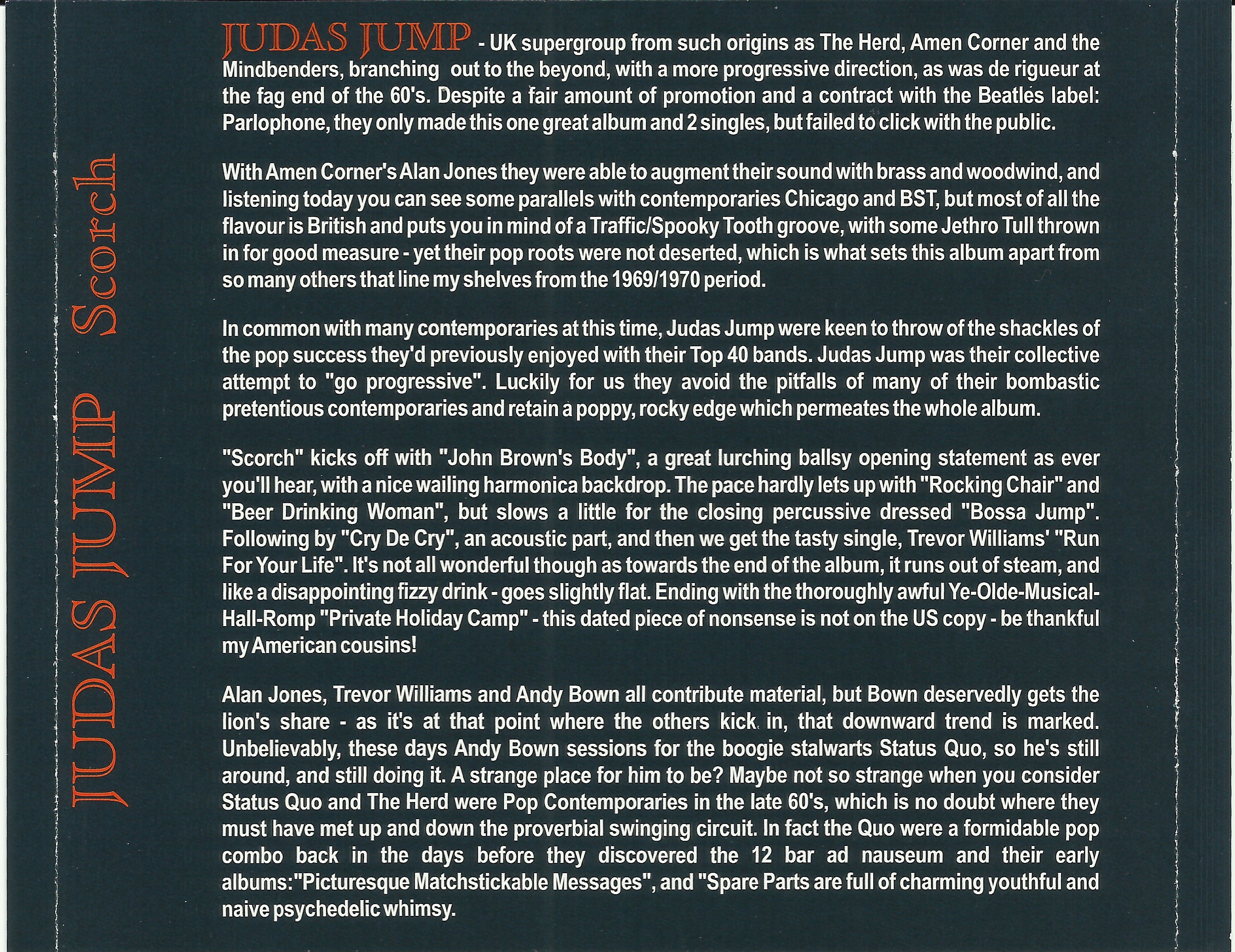 JUDAS JUMP Scorch

JUDAS JUMP - UK supergroup from such origins as The Herd, Amen Corner and the Mindbenders, branching out to the beyond, with a more progressive direction, as was de rigueur at the fag end of the 60's. Despite a fair amount of promotion and a contract with the Beatles label: Parlophone, they only made this one great album and 2 singles, but failed to click with the public.

With Amen Corner's Alan Jones they were able to augment their sound with brass and woodwind, and listening today you can see some parallels with contemporaries Chicago and BST, but most of all the flavour is British and puts you in mind of a Traffic/Spooky Tooth groove, with some Jethro Tull thrown in for good measure - yet their pop roots were not deserted, which is what sets this album apart from so many others that line my shelves from the 1969/1970 period.

In common with many contemporaries at this time, Judas Jump were keen to throw of the shackles of the pop success they'd previously enjoyed with their Top 40 bands. Judas Jump was their collective attempt to "go progressive". Luckily for us they avoid the pitfalls of many of their bombastic pretentious contemporaries and retain a poppy, rocky edge which permeates the whole album.

"Scorch" kicks off with "John Brown's Body", a great lurching ballsy opening statement as ever you'll hear, with a nice wailing harmonica backdrop. The pace hardly lets up with "Rocking Chair" and "Beer Drinking Woman", but slows a little for the closing percussive dressed "Bossa Jump". Following by "Cry De Cry", an acoustic part, and then we get the tasty single, Trevor Williams' "Run For Your Life". It's not all wonderful though as towards the end of the album, it runs out of steam, and like a disappointing fizzy drink - goes slightly flat. Ending with the thoroughly awful Ye-Olde-Musical-Hall-Romp "Private Holiday Camp" - this dated piece of nonsense is not on the US copy - be thankful my American cousins!

Alan Jones, Trevor Williams and Andy Bown all contribute material, but Bown deservedly gets the lion's share - as it's at that point where the others kick in, that downward trend is marked. Unbelievably, these days Andy Bown sessions for the boogie stalwarts Status Quo, so he's still around, and still doing it. A strange place for him to be? Maybe not so strange when you consider Status Quo and The Herd were Pop Contemporaries in the late 60's, which is no doubt where they must have met up and down the proverbial swinging circuit. In fact the Quo were a formidable pop combo back in the days before they discovered the 12 bar ad nauseum and their early albums:"Picturesque Matchstickable Messages", and "Spare Parts are full of charming youthful and naive psychedelic whimsy.